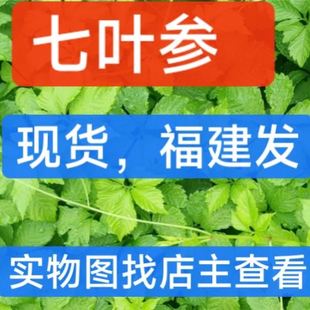 七叶参

现货，福建发

实物图找店主查看